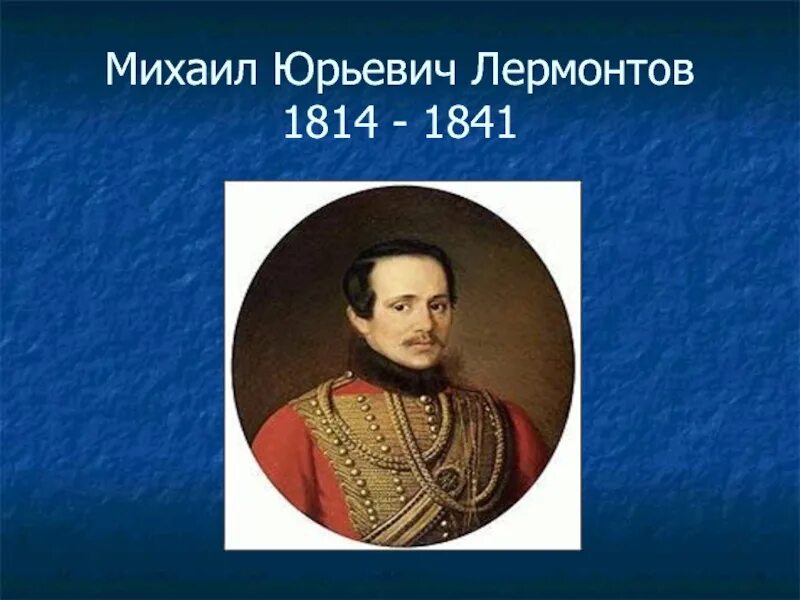 Михаил Юрьевич Лермонтов
1814 - 1841